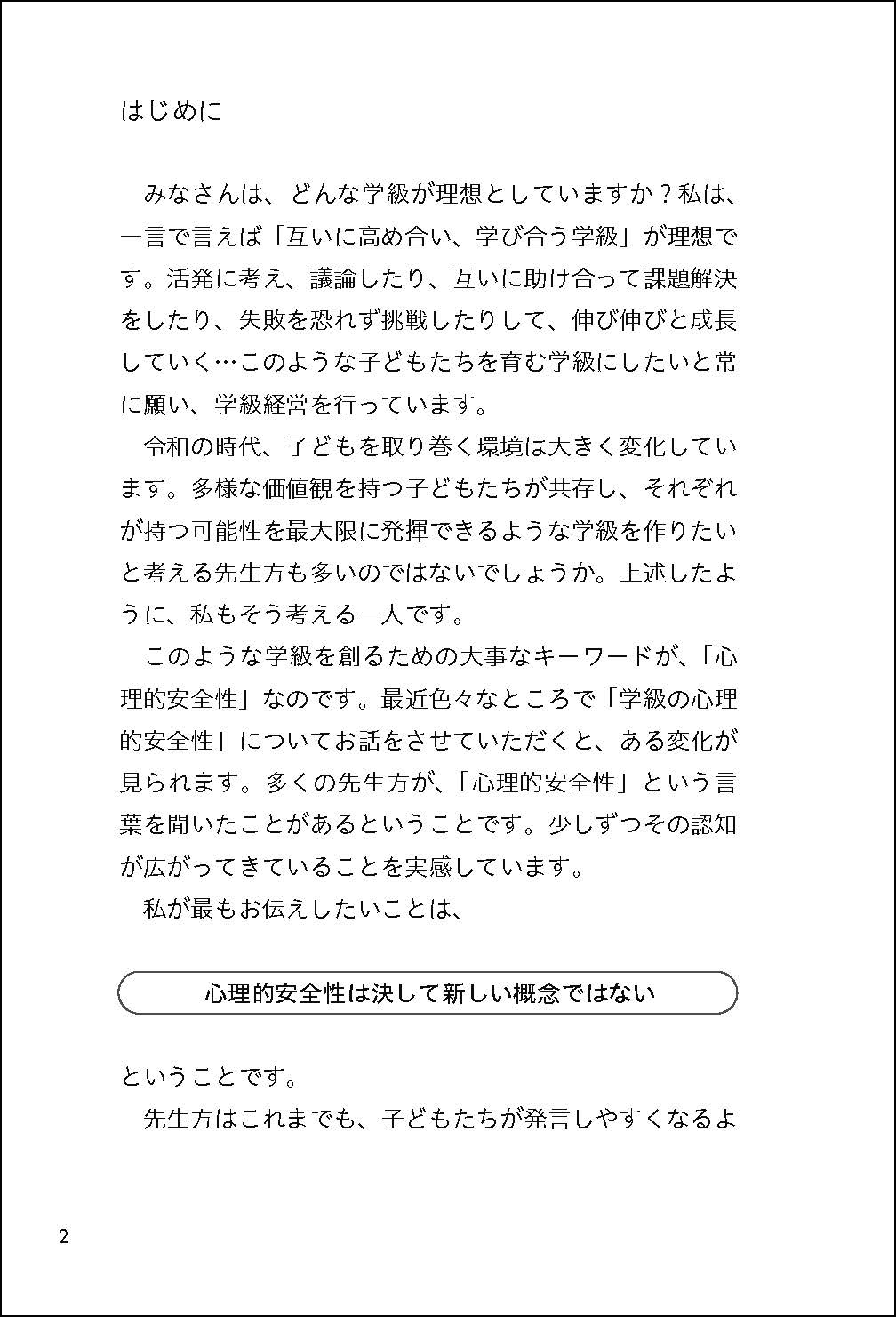 はじめに

みなさんは、どんな学級が理想としていますか？私は、一言で言えば「互いに高め合い、学び合う学級」が理想です。活発に考え、議論したり、互いに助け合って課題解決をしたり、失敗を恐れず挑戦したりして、伸び伸びと成長していく…このような子どもたちを育む学級にしたいと常に願い、学級経営を行っています。

令和の時代、子どもを取り巻く環境は大きく変化しています。多様な価値観を持つ子どもたちが共存し、それぞれが持つ可能性を最大限に発揮できるような学級を作りたいと考える先生方も多いのではないでしょうか。上述したように、私もそう考える一人です。

このような学級を創るための大事なキーワードが、「心理的安全性」なのです。最近色々なところで「学級の心理的安全性」についてお話をさせていただくと、ある変化が見られます。多くの先生方が、「心理的安全性」という言葉を聞いたことがあるということです。少しずつその認知が広がってきていることを実感しています。

私が最もお伝えしたいことは、

心理的安全性は決して新しい概念ではない

ということです。

先生方はこれまでも、子どもたちが発言しやすくなるよ

2